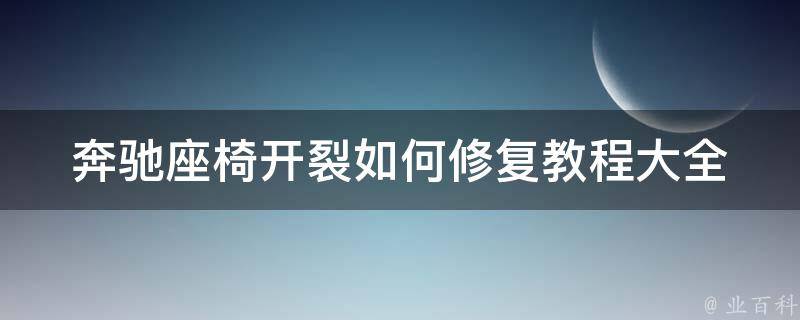 奔驰座椅开裂如何修复教程大全

@ 业百科